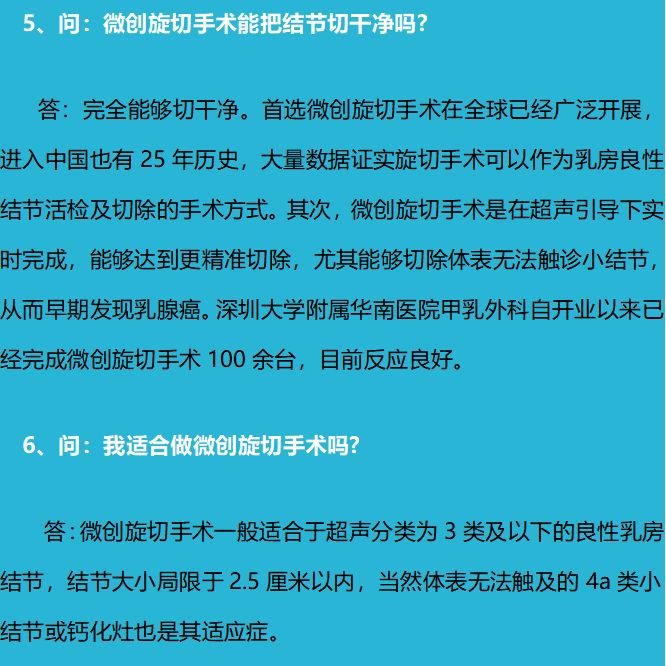 5、问：微创旋切手术能把结节切干净吗?

答：完全能够切干净。首选微创旋切手术在全球已经广泛开展，进入中国也有 25 年历史，大量数据证实旋切手术可以作为乳房良性结节活检及切除的手术方式。其次，微创旋切手术是在超声引导下实时完成，能够达到更精准切除，尤其能够切除体表无法触诊小结节，从而早期发现乳腺癌。深圳大学附属华南医院甲乳外科自开业以来已经完成微创旋切手术 100 余台，目前反应良好。

6、问：我适合做微创旋切手术吗?

答：微创旋切手术一般适合于超声分类为 3 类及以下的良性乳房结节，结节大小局限于 2.5 厘米以内，当然体表无法触及的 4a 类小结节或钙化灶也是其适应症。